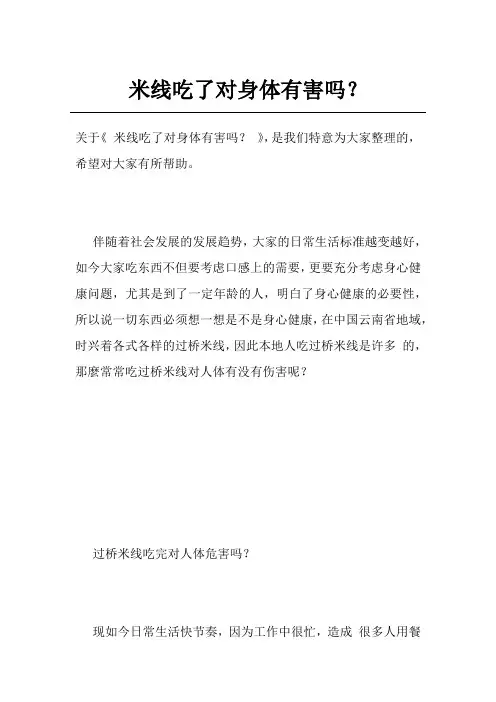 米线吃了对身体有害吗？

关于《 米线吃了对身体有害吗？ 》，是我们特意为大家整理的，希望对大家有所帮助。

伴随着社会发展的发展趋势，大家的日常生活标准越变越好，如今大家吃东西不但要考虑口感上的需要，更要充分考虑身心健康问题，尤其是到了一定年龄的人，明白了身心健康的必要性，所以说一切东西必须想一想是不是身心健康，在中国云南省地域，时兴着各式各样的过桥米线，因此本地人吃过桥米线是许多 的，那麼常常吃过桥米线对人体有没有伤害呢？

过桥米线吃完对人体危害吗？

现如今日常生活快节奏，因为工作中很忙，造成 很多人用餐